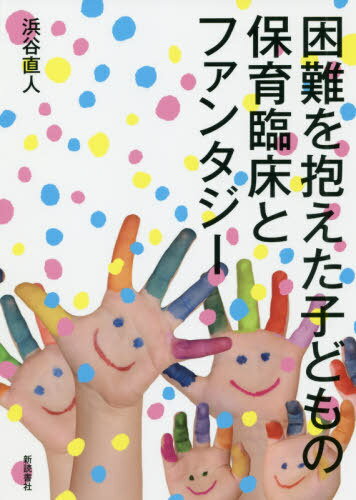 困難を抱えた子どもの保育臨床とファンタジー

浜谷直人

新読書社